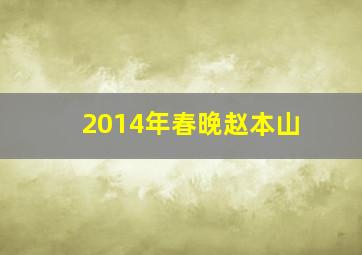 2014年春晚赵本山